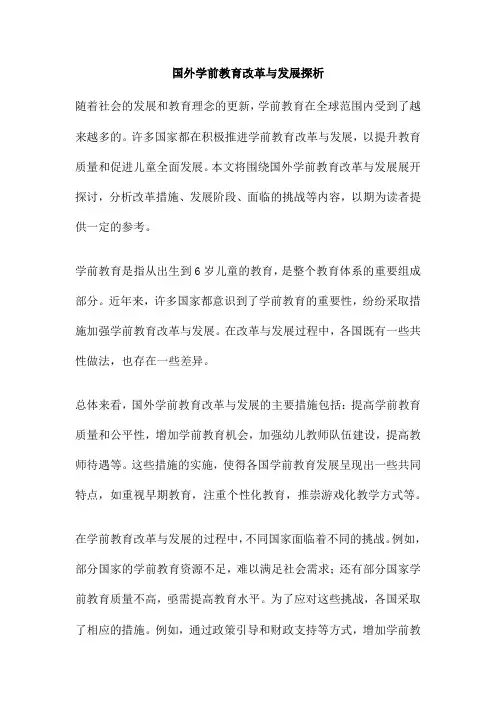 国外学前教育改革与发展探析

随着社会的发展和教育理念的更新，学前教育在全球范围内受到了越来越多的。许多国家都在积极推进学前教育改革与发展，以提升教育质量和促进儿童全面发展。本文将围绕国外学前教育改革与发展展开探讨，分析改革措施、发展阶段、面临的挑战等内容，以期为读者提供一定的参考。

学前教育是指从出生到6岁儿童的教育，是整个教育体系的重要组成部分。近年来，许多国家都意识到了学前教育的重要性，纷纷采取措施加强学前教育改革与发展。在改革与发展过程中，各国既有一些共性做法，也存在一些差异。

总体来看，国外学前教育改革与发展的主要措施包括：提高学前教育质量和公平性，增加学前教育机会，加强幼儿教师队伍建设，提高教师待遇等。这些措施的实施，使得各国学前教育发展呈现出一些共同特点，如重视早期教育，注重个性化教育，推崇游戏化教学方式等。

在学前教育改革与发展的过程中，不同国家面临着不同的挑战。例如，部分国家的学前教育资源不足，难以满足社会需求；还有部分国家学前教育质量不高，亟需提高教育水平。为了应对这些挑战，各国采取了相应的措施。例如，通过政策引导和财政支持等方式，增加学前教